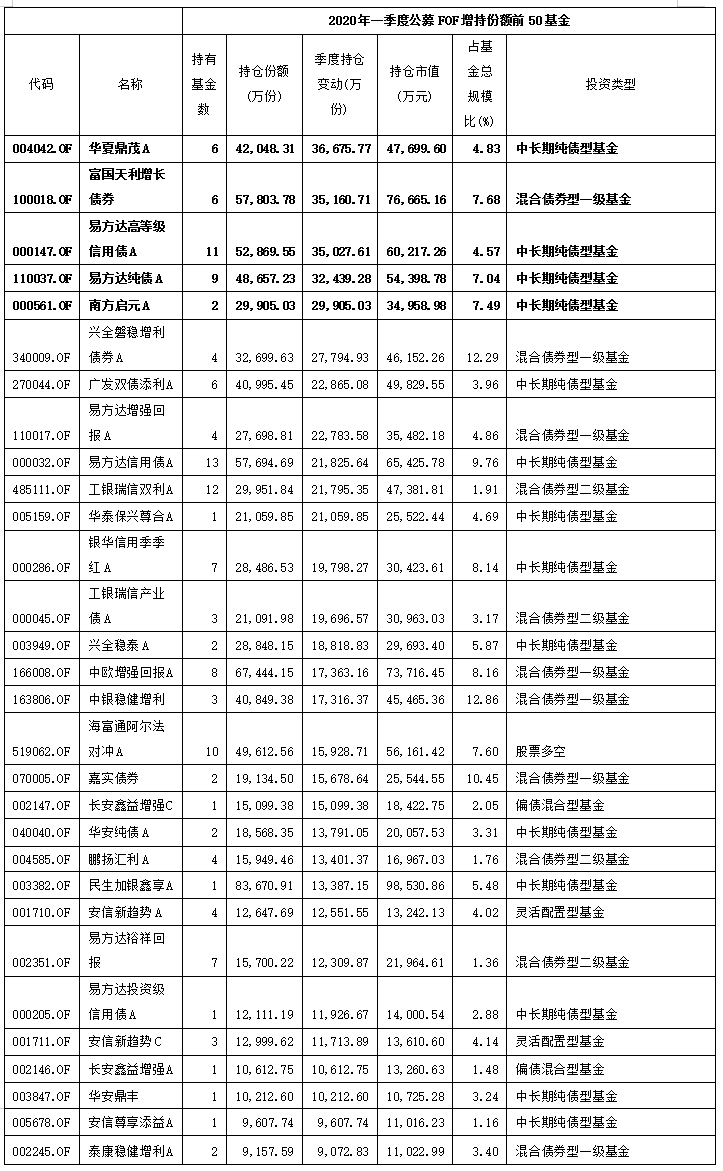 2020年一季度公募FOF增持份额前50基金

| 代码 | 名称 | 持有基金数 | 持仓份额(万份) | 季度持仓变动(万份) | 持仓市值(万元) | 占基金总规模比(%) | 投资类型 |
|---|---|---|---|---|---|---|---|
| 004042.OF | 华夏鼎茂A | 6 | 42,048.31 | 36,675.77 | 47,699.60 | 4.83 | 中长期纯债型基金 |
| 100018.OF | 富国天利增长债券 | 6 | 57,803.78 | 35,160.71 | 76,665.16 | 7.68 | 混合债券型一级基金 |
| 000147.OF | 易方达高等级信用债A | 11 | 52,869.55 | 35,027.61 | 60,217.26 | 4.57 | 中长期纯债型基金 |
| 110037.OF | 易方达纯债A | 9 | 48,657.23 | 32,439.28 | 54,398.78 | 7.04 | 中长期纯债型基金 |
| 000561.OF | 南方启元A | 2 | 29,905.03 | 29,905.03 | 34,958.98 | 7.49 | 中长期纯债型基金 |
| 340009.OF | 兴全磐稳增利债券A | 4 | 32,699.63 | 27,794.93 | 46,152.26 | 12.29 | 混合债券型一级基金 |
| 270044.OF | 广发双债添利A | 6 | 40,995.45 | 22,865.08 | 49,829.55 | 3.96 | 中长期纯债型基金 |
| 110017.OF | 易方达增强回报A | 4 | 27,698.81 | 22,783.58 | 35,482.18 | 4.86 | 混合债券型一级基金 |
| 000032.OF | 易方达信用债A | 13 | 57,694.69 | 21,825.64 | 65,425.78 | 9.76 | 中长期纯债型基金 |
| 485111.OF | 工银瑞信双利A | 12 | 29,951.84 | 21,795.35 | 47,381.81 | 1.91 | 混合债券型二级基金 |
| 005159.OF | 华泰保兴尊合A | 1 | 21,059.85 | 21,059.85 | 25,522.44 | 4.69 | 中长期纯债型基金 |
| 000286.OF | 银华信用季季红A | 7 | 28,486.53 | 19,798.27 | 30,423.61 | 8.14 | 中长期纯债型基金 |
| 000045.OF | 工银瑞信产业债A | 3 | 21,091.98 | 19,696.57 | 30,963.03 | 3.17 | 混合债券型二级基金 |
| 003949.OF | 兴全稳泰A | 2 | 28,848.15 | 18,818.83 | 29,693.40 | 5.87 | 中长期纯债型基金 |
| 166008.OF | 中欧增强回报A | 8 | 67,444.15 | 17,363.16 | 73,716.45 | 8.16 | 混合债券型一级基金 |
| 163806.OF | 中银稳健增利 | 3 | 40,849.38 | 17,316.37 | 45,465.36 | 12.86 | 混合债券型一级基金 |
| 519062.OF | 海富通阿尔法对冲A | 10 | 49,612.56 | 15,928.71 | 56,161.42 | 7.60 | 股票多空 |
| 070005.OF | 嘉实债券 | 2 | 19,134.50 | 15,678.64 | 25,544.55 | 10.45 | 混合债券型一级基金 |
| 002147.OF | 长安鑫益增强C | 1 | 15,099.38 | 15,099.38 | 18,422.75 | 2.05 | 偏债混合型基金 |
| 040040.OF | 华安纯债A | 2 | 18,568.35 | 13,791.05 | 20,057.53 | 3.31 | 中长期纯债型基金 |
| 004585.OF | 鹏扬汇利A | 4 | 15,949.46 | 13,401.37 | 16,967.03 | 1.76 | 混合债券型二级基金 |
| 003382.OF | 民生加银鑫享A | 1 | 83,670.91 | 13,387.15 | 98,530.86 | 5.48 | 中长期纯债型基金 |
| 001710.OF | 安信新趋势A | 4 | 12,647.69 | 12,551.55 | 13,242.13 | 4.02 | 灵活配置型基金 |
| 002351.OF | 易方达裕祥回报 | 7 | 15,700.22 | 12,309.87 | 21,964.61 | 1.36 | 混合债券型二级基金 |
| 000205.OF | 易方达投资级信用债A | 1 | 12,111.19 | 11,926.67 | 14,000.54 | 2.88 | 中长期纯债型基金 |
| 001711.OF | 安信新趋势C | 3 | 12,999.62 | 11,713.89 | 13,610.60 | 4.14 | 灵活配置型基金 |
| 002146.OF | 长安鑫益增强A | 1 | 10,612.75 | 10,612.75 | 13,260.63 | 1.48 | 偏债混合型基金 |
| 003847.OF | 华安鼎丰 | 1 | 10,212.60 | 10,212.60 | 10,725.28 | 3.24 | 中长期纯债型基金 |
| 005678.OF | 安信尊享添益A | 1 | 9,607.74 | 9,607.74 | 11,016.23 | 1.16 | 中长期纯债型基金 |
| 002245.OF | 泰康稳健增利A | 2 | 9,157.59 | 9,072.83 | 11,022.99 | 3.40 | 混合债券型一级基金 |